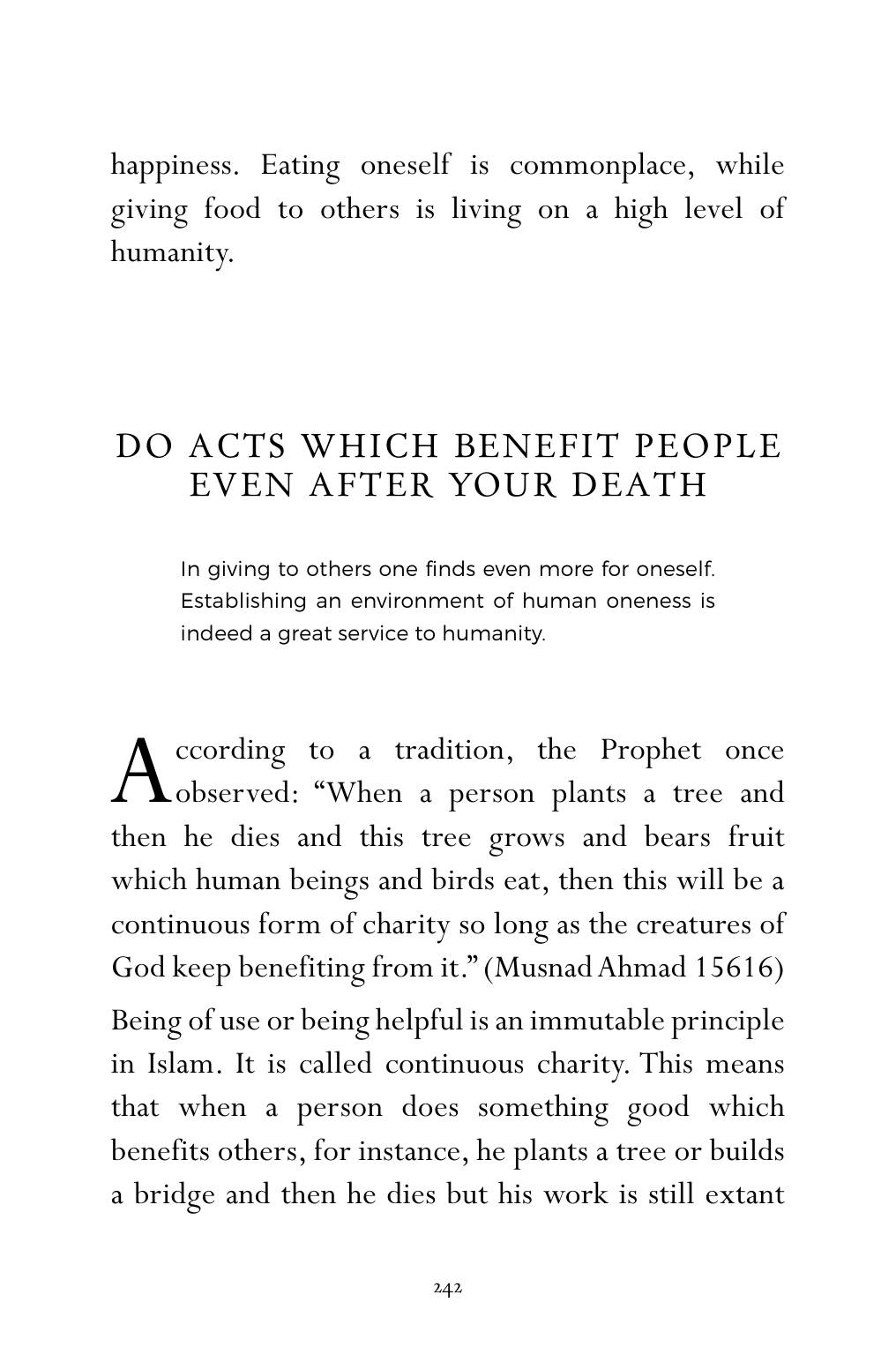 happiness. Eating oneself is commonplace, while giving food to others is living on a high level of humanity.

DO ACTS WHICH BENEFIT PEOPLE
EVEN AFTER YOUR DEATH

In giving to others one finds even more for oneself. Establishing an environment of human oneness is indeed a great service to humanity.

According to a tradition, the Prophet once observed: "When a person plants a tree and then he dies and this tree grows and bears fruit which human beings and birds eat, then this will be a continuous form of charity so long as the creatures of God keep benefiting from it." (Musnad Ahmad 15616)

Being of use or being helpful is an immutable principle in Islam. It is called continuous charity. This means that when a person does something good which benefits others, for instance, he plants a tree or builds a bridge and then he dies but his work is still extant

242